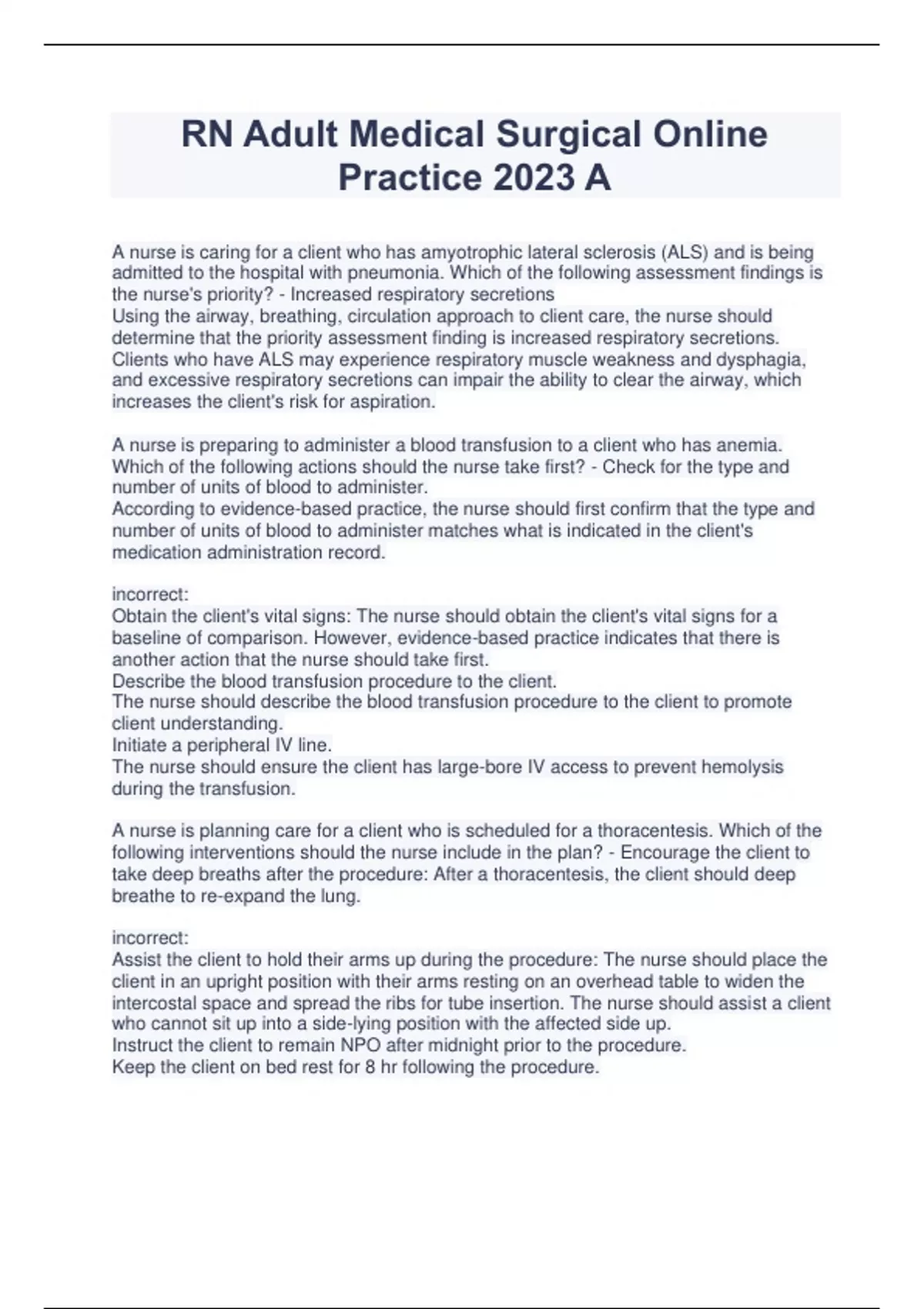 RN Adult Medical Surgical Online Practice 2023 A

A nurse is caring for a client who has amyotrophic lateral sclerosis (ALS) and is being admitted to the hospital with pneumonia. Which of the following assessment findings is the nurse's priority? - Increased respiratory secretions
Using the airway, breathing, circulation approach to client care, the nurse should determine that the priority assessment finding is increased respiratory secretions. Clients who have ALS may experience respiratory muscle weakness and dysphagia, and excessive respiratory secretions can impair the ability to clear the airway, which increases the client's risk for aspiration.

A nurse is preparing to administer a blood transfusion to a client who has anemia. Which of the following actions should the nurse take first? - Check for the type and number of units of blood to administer.
According to evidence-based practice, the nurse should first confirm that the type and number of units of blood to administer matches what is indicated in the client's medication administration record.

incorrect:
Obtain the client's vital signs: The nurse should obtain the client's vital signs for a baseline of comparison. However, evidence-based practice indicates that there is another action that the nurse should take first.
Describe the blood transfusion procedure to the client.
The nurse should describe the blood transfusion procedure to the client to promote client understanding.
Initiate a peripheral IV line.
The nurse should ensure the client has large-bore IV access to prevent hemolysis during the transfusion.

A nurse is planning care for a client who is scheduled for a thoracentesis. Which of the following interventions should the nurse include in the plan? - Encourage the client to take deep breaths after the procedure: After a thoracentesis, the client should deep breathe to re-expand the lung.

incorrect:
Assist the client to hold their arms up during the procedure: The nurse should place the client in an upright position with their arms resting on an overhead table to widen the intercostal space and spread the ribs for tube insertion. The nurse should assist a client who cannot sit up into a side-lying position with the affected side up.
Instruct the client to remain NPO after midnight prior to the procedure.
Keep the client on bed rest for 8 hr following the procedure.